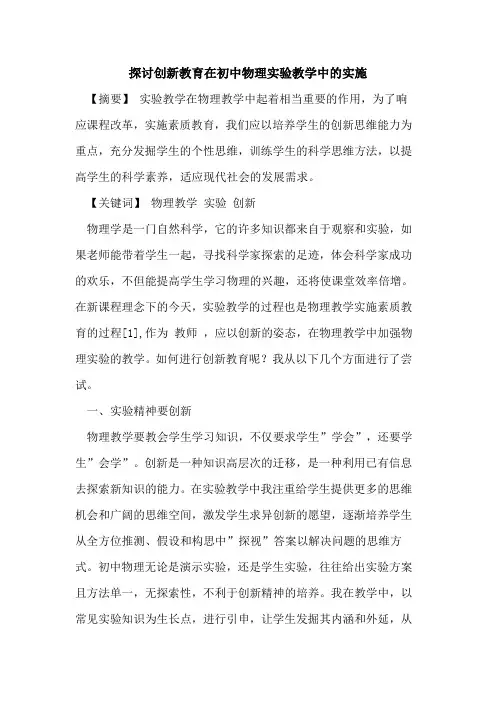 探讨创新教育在初中物理实验教学中的实施

【摘要】 实验教学在物理教学中起着相当重要的作用，为了响应课程改革，实施素质教育，我们应以培养学生的创新思维能力为重点，充分发掘学生的个性思维，训练学生的科学思维方法，以提高学生的科学素养，适应现代社会的发展需求。

【关键词】 物理教学 实验 创新

物理学是一门自然科学，它的许多知识都来自于观察和实验，如果老师能带着学生一起，寻找科学家探索的足迹，体会科学家成功的欢乐，不但能提高学生学习物理的兴趣，还将使课堂效率倍增。在新课程理念下的今天，实验教学的过程也是物理教学实施素质教育的过程[1],作为 教师 ，应以创新的姿态，在物理教学中加强物理实验的教学。如何进行创新教育呢？我从以下几个方面进行了尝试。

一、实验精神要创新

物理教学要教会学生学习知识，不仅要求学生”学会”，还要学生”会学”。创新是一种知识高层次的迁移，是一种利用已有信息去探索新知识的能力。在实验教学中我注重给学生提供更多的思维机会和广阔的思维空间，激发学生求异创新的愿望，逐渐培养学生从全方位推测、假设和构思中”探视”答案以解决问题的思维方式。初中物理无论是演示实验，还是学生实验，往往给出实验方案且方法单一，无探索性，不利于创新精神的培养。我在教学中，以常见实验知识为生长点，进行引申，让学生发掘其内涵和外延，从